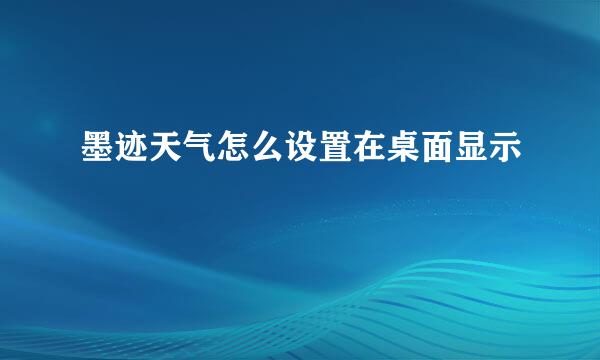 墨迹天气怎么设置在桌面显示